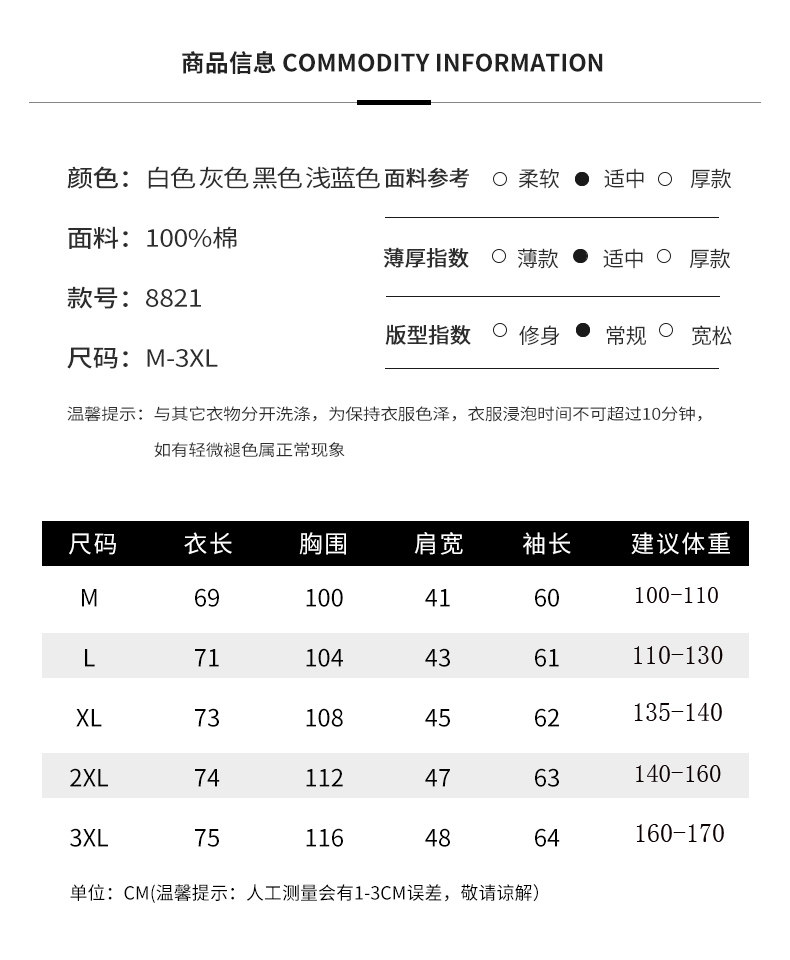 商品信息 COMMODITY INFORMATION

颜色：白色 灰色 黑色 浅蓝色

面料：100%棉

款号：8821

尺码：M-3XL

面料参考 ○ 柔软 ● 适中 ○ 厚款

薄厚指数 ○ 薄款 ● 适中 ○ 厚款

版型指数 ○ 修身 ● 常规 ○ 宽松

温馨提示：与其它衣物分开洗涤，为保持衣服色泽，衣服浸泡时间不可超过10分钟，如有轻微褪色属正常现象

| 尺码 | 衣长 | 胸围 | 肩宽 | 袖长 | 建议体重 |
|---|---|---|---|---|---|
| M | 69 | 100 | 41 | 60 | 100-110 |
| L | 71 | 104 | 43 | 61 | 110-130 |
| XL | 73 | 108 | 45 | 62 | 135-140 |
| 2XL | 74 | 112 | 47 | 63 | 140-160 |
| 3XL | 75 | 116 | 48 | 64 | 160-170 |

单位：CM(温馨提示：人工测量会有1-3CM误差，敬请谅解)